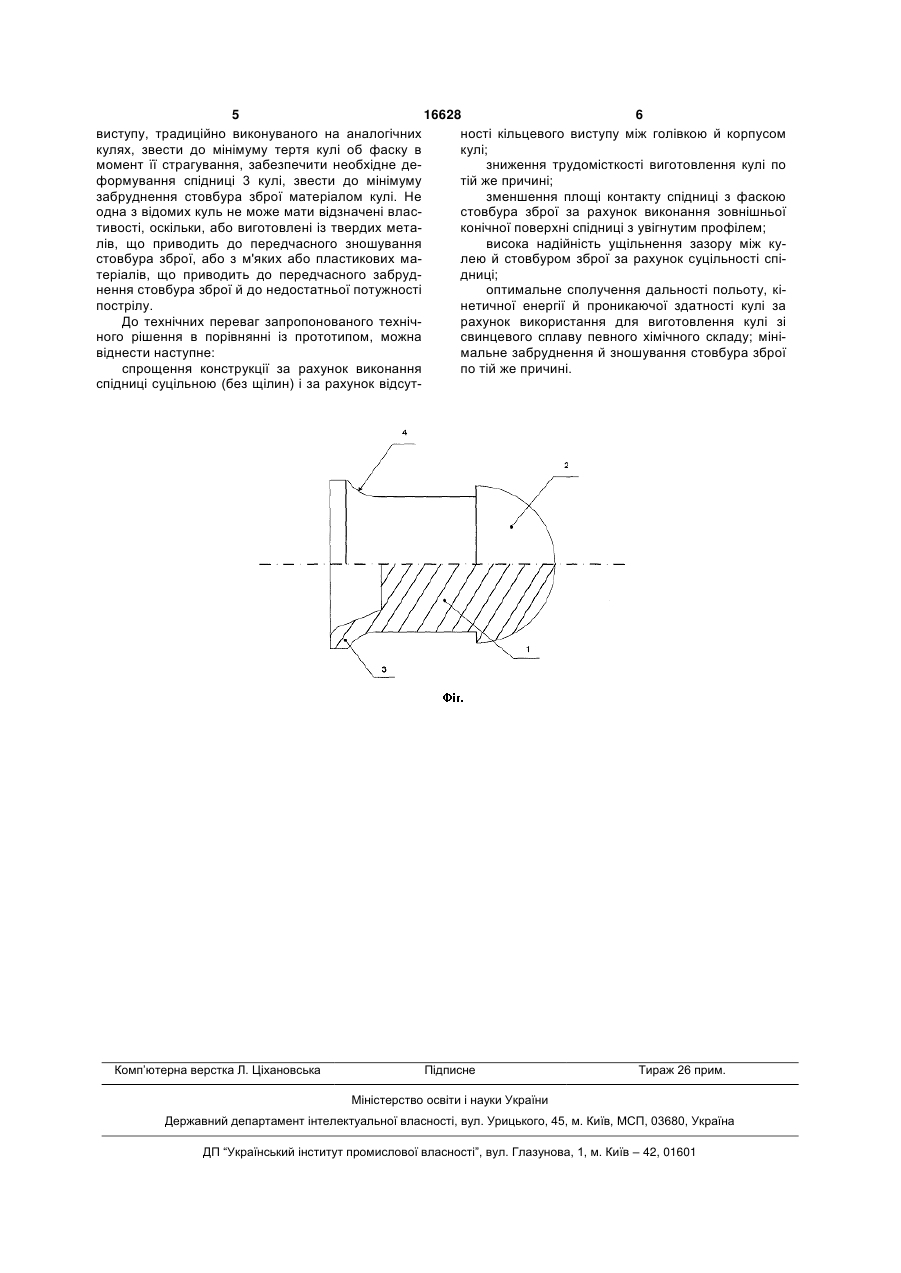 5 16628 6

виступу, традиційно виконуваного на аналогічних кулях, звести до мінімуму тертя кулі об фаску в момент її страгування, забезпечити необхідне деформування спідниці 3 кулі, звести до мінімуму забруднення стовбура зброї матеріалом кулі. Не одна з відомих куль не може мати відзначені властивості, оскільки, або виготовлені із твердих металів, що приводить до передчасного зношування стовбура зброї, або з м'яких або пластикових матеріалів, що приводить до передчасного забруднення стовбура зброї й до недостатньої потужності пострілу.

До технічних переваг запропонованого технічного рішення в порівнянні із прототипом, можна віднести наступне:

спрощення конструкції за рахунок виконання спідниці суцільною (без щілин) і за рахунок відсутності кільцевого виступу між голівкою й корпусом кулі;

зниження трудомісткості виготовлення кулі по тій же причині;

зменшення площі контакту спідниці з фаскою стовбура зброї за рахунок виконання зовнішньої конічної поверхні спідниці з увігнутим профілем;

висока надійність ущільнення зазору між кулею й стовбуром зброї за рахунок суцільності спідниці;

оптимальне сполучення дальності польоту, кінетичної енергії й проникаючої здатності кулі за рахунок використання для виготовлення кулі зі свинцевого сплаву певного хімічного складу; мінімальне забруднення й зношування стовбура зброї по тій же причині.

4
2
3
1

Фіг.

Комп'ютерна верстка Л. Ціхановська Підписне Тираж 26 прим.

Міністерство освіти і науки України

Державний департамент інтелектуальної власності, вул. Урицького, 45, м. Київ, МСП, 03680, Україна

ДП "Український інститут промислової власності", вул. Глазунова, 1, м. Київ – 42, 01601